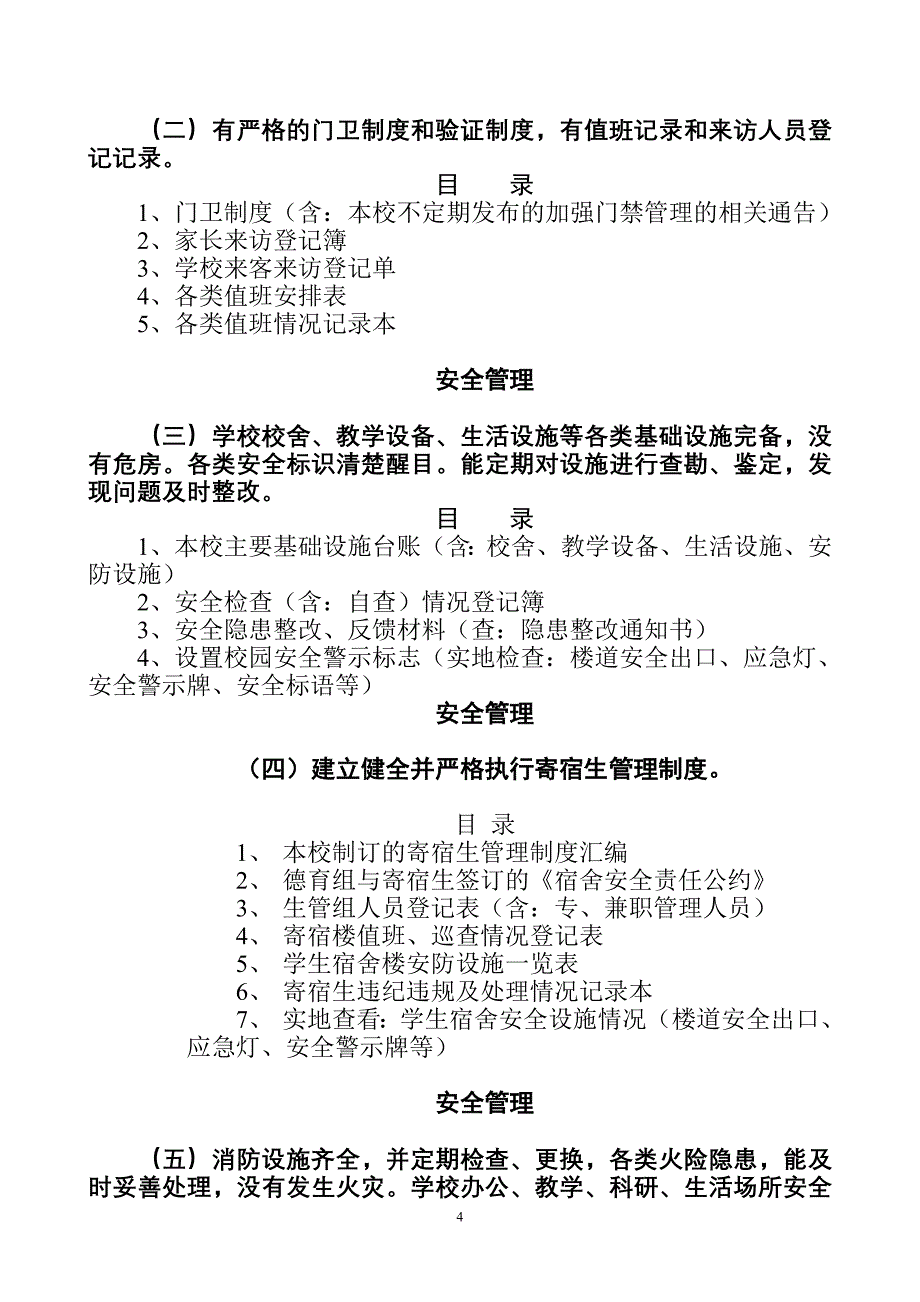 （二）有严格的门卫制度和验证制度，有值班记录和来访人员登记记录。

目 录

1、门卫制度（含：本校不定期发布的加强门禁管理的相关通告）
2、家长来访登记簿
3、学校来客来访登记单
4、各类值班安排表
5、各类值班情况记录本

安全管理

（三）学校校舍、教学设备、生活设施等各类基础设施完备，没有危房。各类安全标识清楚醒目。能定期对设施进行查勘、鉴定，发现问题及时整改。

目 录

1、本校主要基础设施台账（含：校舍、教学设备、生活设施、安防设施）
2、安全检查（含：自查）情况登记簿
3、安全隐患整改、反馈材料（查：隐患整改通知书）
4、设置校园安全警示标志（实地检查：楼道安全出口、应急灯、安全警示牌、安全标语等）

安全管理

（四）建立健全并严格执行寄宿生管理制度。

目 录

1、 本校制订的寄宿生管理制度汇编
2、 德育组与寄宿生签订的《宿舍安全责任公约》
3、 生管组人员登记表（含：专、兼职管理人员）
4、 寄宿楼值班、巡查情况登记表
5、 学生宿舍楼安防设施一览表
6、 寄宿生违纪违规及处理情况记录本
7、 实地查看：学生宿舍安全设施情况（楼道安全出口、应急灯、安全警示牌等）

安全管理

（五）消防设施齐全，并定期检查、更换，各类火险隐患，能及时妥善处理，没有发生火灾。学校办公、教学、科研、生活场所安全

4